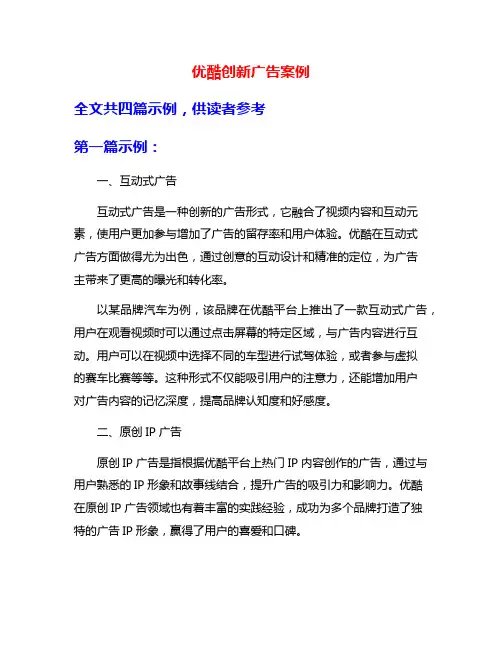 优酷创新广告案例

全文共四篇示例，供读者参考

第一篇示例：

一、互动式广告

互动式广告是一种创新的广告形式，它融合了视频内容和互动元素，使用户更加参与增加了广告的留存率和用户体验。优酷在互动式广告方面做得尤为出色，通过创意的互动设计和精准的定位，为广告主带来了更高的曝光和转化率。

以某品牌汽车为例，该品牌在优酷平台上推出了一款互动式广告，用户在观看视频时可以通过点击屏幕的特定区域，与广告内容进行互动。用户可以在视频中选择不同的车型进行试驾体验，或者参与虚拟的赛车比赛等等。这种形式不仅能吸引用户的注意力，还能增加用户对广告内容的记忆深度，提高品牌认知度和好感度。

二、原创 IP 广告

原创 IP 广告是指根据优酷平台上热门 IP 内容创作的广告，通过与用户熟悉的 IP 形象和故事线结合，提升广告的吸引力和影响力。优酷在原创 IP 广告领域也有着丰富的实践经验，成功为多个品牌打造了独特的广告 IP 形象，赢得了用户的喜爱和口碑。